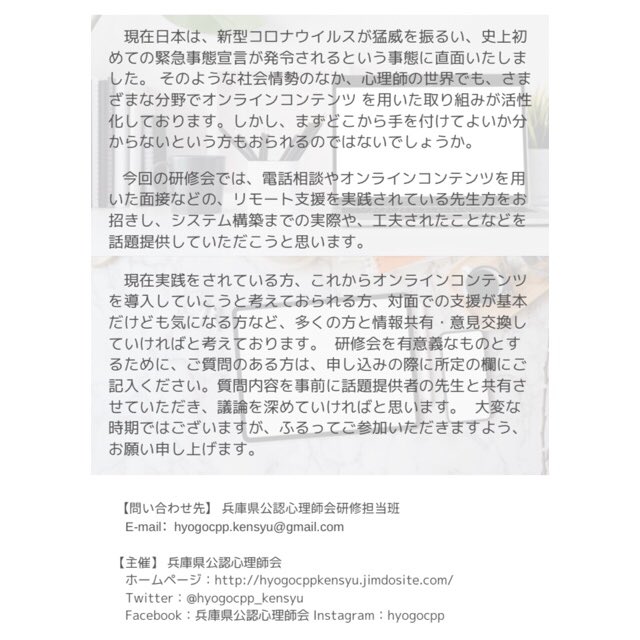 現在日本は、新型コロナウイルスが猛威を振るい、史上初めての緊急事態宣言が発令されるという事態に直面いたしました。 そのような社会情勢のなか、心理師の世界でも、さまざまな分野でオンラインコンテンツ を用いた取り組みが活性化しております。しかし、まずどこから手を付けてよいか分からないという方もおられるのではないでしょうか。

今回の研修会では、電話相談やオンラインコンテンツを用いた面接などの、リモート支援を実践されている先生方をお招きし、システム構築までの実際や、工夫されたことなどを話題提供していただこうと思います。

現在実践をされている方、これからオンラインコンテンツを導入していこうと考えておられる方、対面での支援が基本だけども気になる方など、多くの方と情報共有・意見交換していければと考えております。 研修会を有意義なものとするために、ご質問のある方は、申し込みの際に所定の欄にご記入ください。質問内容を事前に話題提供者の先生と共有させていただき、議論を深めていければと思います。 大変な時期ではございますが、ふるってご参加いただきますよう、お願い申し上げます。

【問い合わせ先】 兵庫県公認心理師会研修担当班
E-mail: hyogocpp.kensyu@gmail.com

【主催】 兵庫県公認心理師会
ホームページ：http://hyogocppkensyu.jimdosite.com/
Twitter：@hyogocpp_kensyu
Facebook：兵庫県公認心理師会 Instagram：hyogocpp